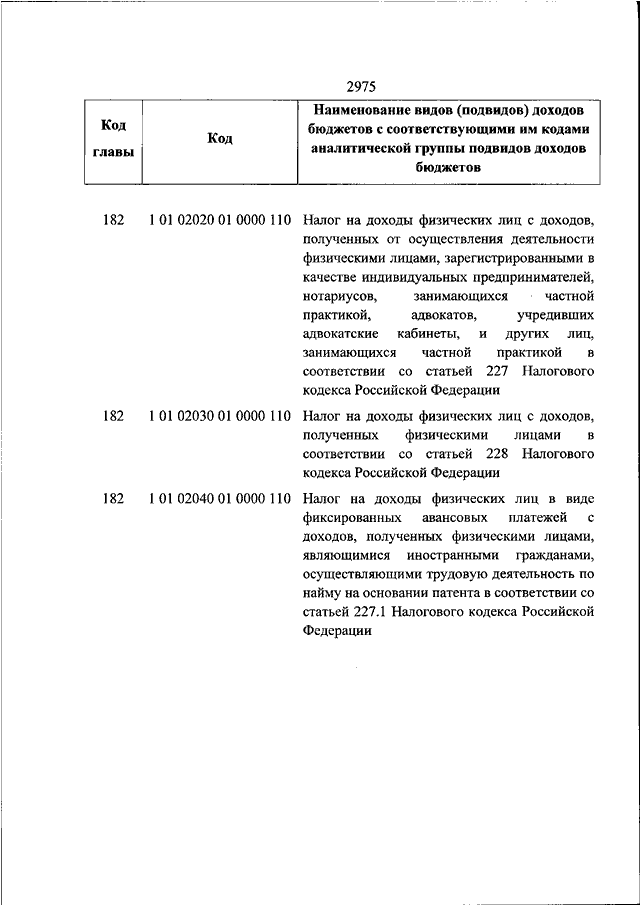 2975

| Код главы | Код | Наименование видов (подвидов) доходов бюджетов с соответствующими им кодами аналитической группы подвидов доходов бюджетов |
|---|---|---|
| 182 | 1 01 02020 01 0000 110 | Налог на доходы физических лиц с доходов, полученных от осуществления деятельности физическими лицами, зарегистрированными в качестве индивидуальных предпринимателей, нотариусов, занимающихся частной практикой, адвокатов, учредивших адвокатские кабинеты, и других лиц, занимающихся частной практикой в соответствии со статьей 227 Налогового кодекса Российской Федерации |
| 182 | 1 01 02030 01 0000 110 | Налог на доходы физических лиц с доходов, полученных физическими лицами в соответствии со статьей 228 Налогового кодекса Российской Федерации |
| 182 | 1 01 02040 01 0000 110 | Налог на доходы физических лиц в виде фиксированных авансовых платежей с доходов, полученных физическими лицами, являющимися иностранными гражданами, осуществляющими трудовую деятельность по найму на основании патента в соответствии со статьей 227.1 Налогового кодекса Российской Федерации |